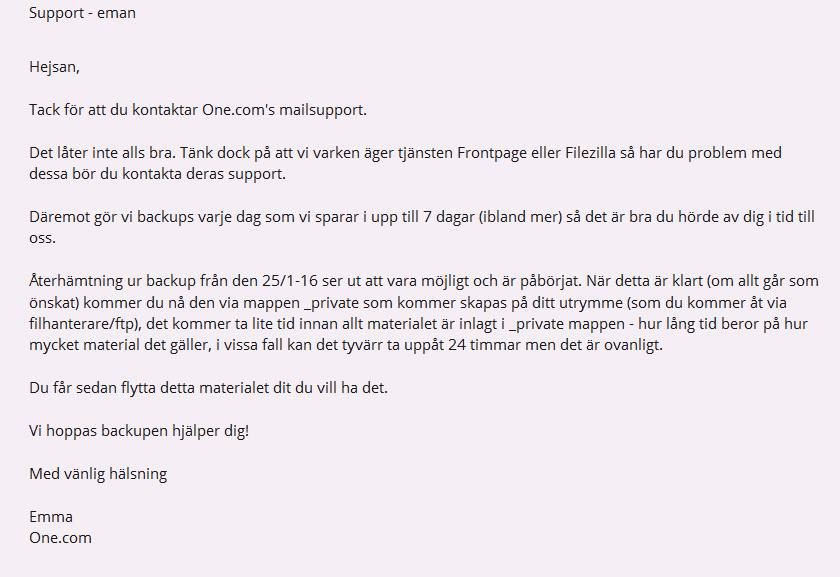 Support - eman

Hejsan,

Tack för att du kontaktar One.com's mailsupport.

Det låter inte alls bra. Tänk dock på att vi varken äger tjänsten Frontpage eller Filezilla så har du problem med dessa bör du kontakta deras support.

Däremot gör vi backups varje dag som vi sparar i upp till 7 dagar (ibland mer) så det är bra du hörde av dig i tid till oss.

Återhämtning ur backup från den 25/1-16 ser ut att vara möjligt och är påbörjat. När detta är klart (om allt går som önskat) kommer du nå den via mappen _private som kommer skapas på ditt utrymme (som du kommer åt via filhanterare/ftp), det kommer ta lite tid innan allt materialet är inlagt i _private mappen - hur lång tid beror på hur mycket material det gäller, i vissa fall kan det tyvärr ta uppåt 24 timmar men det är ovanligt.

Du får sedan flytta detta materialet dit du vill ha det.

Vi hoppas backupen hjälper dig!

Med vänlig hälsning

Emma
One.com